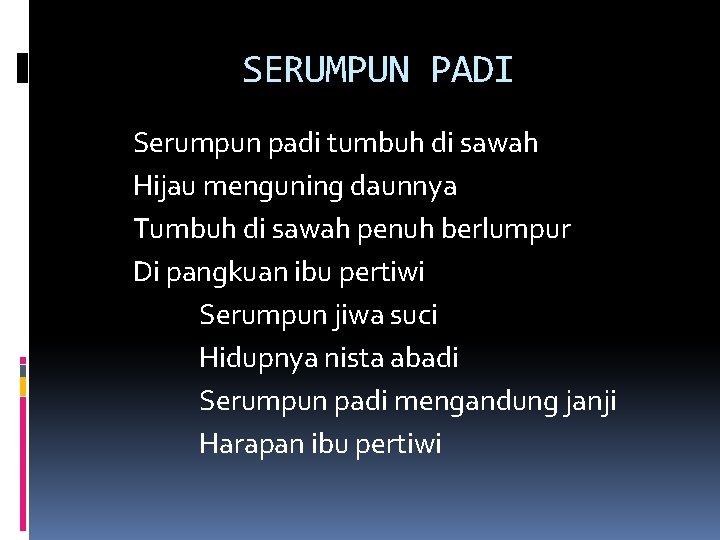 SERUMPUN PADI

Serumpun padi tumbuh di sawah
Hijau menguning daunnya
Tumbuh di sawah penuh berlumpur
Di pangkuan ibu pertiwi
Serumpun jiwa suci
Hidupnya nista abadi
Serumpun padi mengandung janji
Harapan ibu pertiwi